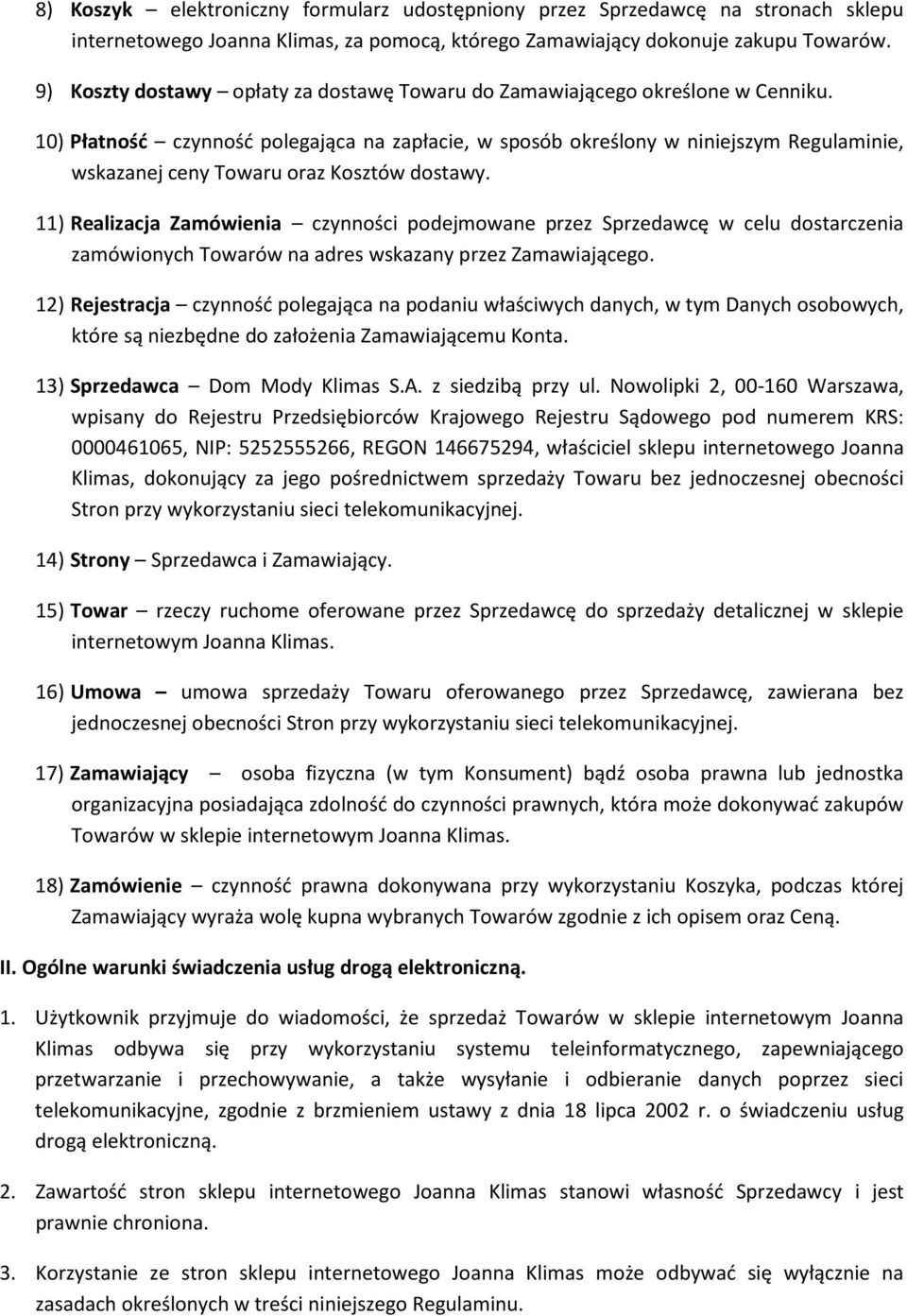 8) Koszyk – elektroniczny formularz udostępniony przez Sprzedawcę na stronach sklepu internetowego Joanna Klimas, za pomocą, którego Zamawiający dokonuje zakupu Towarów.

9) Koszty dostawy – opłaty za dostawę Towaru do Zamawiającego określone w Cenniku.

10) Płatność – czynność polegająca na zapłacie, w sposób określony w niniejszym Regulaminie, wskazanej ceny Towaru oraz Kosztów dostawy.

11) Realizacja Zamówienia – czynności podejmowane przez Sprzedawcę w celu dostarczenia zamówionych Towarów na adres wskazany przez Zamawiającego.

12) Rejestracja – czynność polegająca na podaniu właściwych danych, w tym Danych osobowych, które są niezbędne do założenia Zamawiającemu Konta.

13) Sprzedawca – Dom Mody Klimas S.A. z siedzibą przy ul. Nowolipki 2, 00-160 Warszawa, wpisany do Rejestru Przedsiębiorców Krajowego Rejestru Sądowego pod numerem KRS: 0000461065, NIP: 5252555266, REGON 146675294, właściciel sklepu internetowego Joanna Klimas, dokonujący za jego pośrednictwem sprzedaży Towaru bez jednoczesnej obecności Stron przy wykorzystaniu sieci telekomunikacyjnej.

14) Strony – Sprzedawca i Zamawiający.

15) Towar – rzeczy ruchome oferowane przez Sprzedawcę do sprzedaży detalicznej w sklepie internetowym Joanna Klimas.

16) Umowa – umowa sprzedaży Towaru oferowanego przez Sprzedawcę, zawierana bez jednoczesnej obecności Stron przy wykorzystaniu sieci telekomunikacyjnej.

17) Zamawiający – osoba fizyczna (w tym Konsument) bądź osoba prawna lub jednostka organizacyjna posiadająca zdolność do czynności prawnych, która może dokonywać zakupów Towarów w sklepie internetowym Joanna Klimas.

18) Zamówienie – czynność prawna dokonywana przy wykorzystaniu Koszyka, podczas której Zamawiający wyraża wolę kupna wybranych Towarów zgodnie z ich opisem oraz Ceną.

II. Ogólne warunki świadczenia usług drogą elektroniczną.

1. Użytkownik przyjmuje do wiadomości, że sprzedaż Towarów w sklepie internetowym Joanna Klimas odbywa się przy wykorzystaniu systemu teleinformatycznego, zapewniającego przetwarzanie i przechowywanie, a także wysyłanie i odbieranie danych poprzez sieci telekomunikacyjne, zgodnie z brzmieniem ustawy z dnia 18 lipca 2002 r. o świadczeniu usług drogą elektroniczną.

2. Zawartość stron sklepu internetowego Joanna Klimas stanowi własność Sprzedawcy i jest prawnie chroniona.

3. Korzystanie ze stron sklepu internetowego Joanna Klimas może odbywać się wyłącznie na zasadach określonych w treści niniejszego Regulaminu.